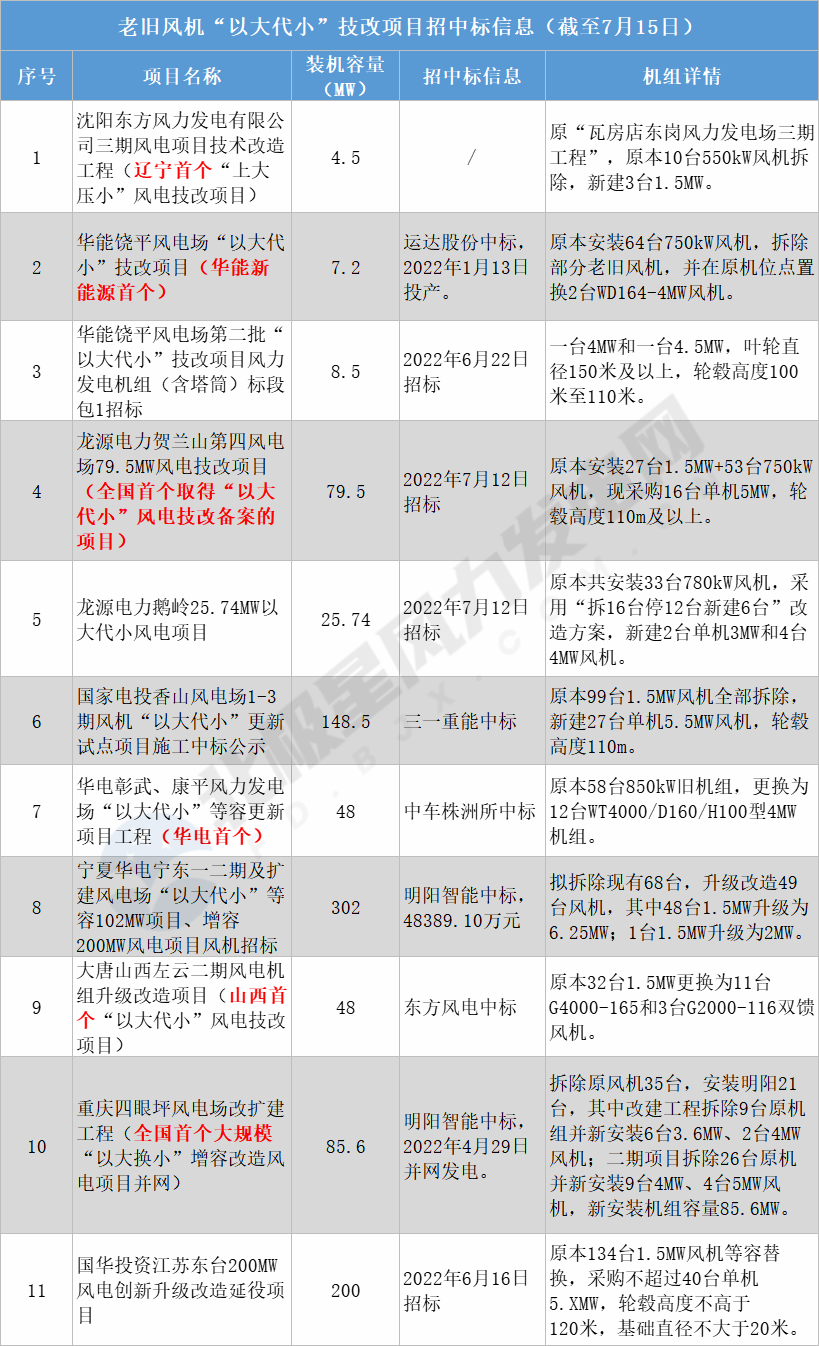 老旧风机“以大代小”技改项目招中标信息（截至7月15日）

| 序号 | 项目名称 | 装机容量（MW） | 招中标信息 | 机组详情 |
|---|---|---|---|---|
| 1 | 沈阳东方风力发电有限公司三期风电项目技术改造工程（辽宁首个“上大压小”风电技改项目） | 4.5 | / | 原“瓦房店东岗风力发电场三期工程”，原本10台550kW风机拆除，新建3台1.5MW。 |
| 2 | 华能饶平风电场“以大代小”技改项目（华能新能源首个） | 7.2 | 运达股份中标，2022年1月13日投产。 | 原本安装64台750kW风机，拆除部分老旧风机，并在原机位点置换2台WD164-4MW风机。 |
| 3 | 华能饶平风电场第二批“以大代小”技改项目风力发电机组（含塔筒）标段包1招标 | 8.5 | 2022年6月22日招标 | 一台4MW和一台4.5MW，叶轮直径150米及以上，轮毂高度100米至110米。 |
| 4 | 龙源电力贺兰山第四风电场79.5MW风电技改项目（全国首个取得“以大代小”风电技改备案的项目） | 79.5 | 2022年7月12日招标 | 原本安装27台1.5MW+53台750kW风机，现采购16台单机5MW，轮毂高度110m及以上。 |
| 5 | 龙源电力鹅岭25.74MW以大代小风电项目 | 25.74 | 2022年7月12日招标 | 原本共安装33台780kW风机，采用“拆16台停12台新建6台”改造方案，新建2台单机3MW和4台4MW风机。 |
| 6 | 国家电投香山风电场1-3期风机“以大代小”更新试点项目施工中标公示 | 148.5 | 三一重能中标 | 原本99台1.5MW风机全部拆除，新建27台单机5.5MW风机，轮毂高度110m。 |
| 7 | 华电彰武、康平风力发电场“以大代小”等容更新项目工程（华电首个） | 48 | 中车株洲所中标 | 原本58台850kW旧机组，更换为12台WT4000/D160/H100型4MW机组。 |
| 8 | 宁夏华电宁东一二期及扩建风电场“以大代小”等容102MW项目、增容200MW风电项目风机招标 | 302 | 明阳智能中标，48389.10万元 | 拟拆除现有68台，升级改造49台风机，其中48台1.5MW升级为6.25MW；1台1.5MW升级为2MW。 |
| 9 | 大唐山西左云二期风电机组升级改造项目（山西首个“以大代小”风电技改项目） | 48 | 东方风电中标 | 原本32台1.5MW更换为11台G4000-165和3台G2000-116双馈风机。 |
| 10 | 重庆四眼坪风电场改扩建工程（全国首个大规模“以大换小”增容改造风电项目并网） | 85.6 | 明阳智能中标，2022年4月29日并网发电。 | 拆除原风机35台，安装明阳21台，其中改建工程拆除9台原机组并新安装6台3.6MW、2台4MW风机；二期项目拆除26台原机并新安装9台4MW、4台5MW风机，新安装机组容量85.6MW。 |
| 11 | 国华投资江苏东台200MW风电创新升级改造延役项目 | 200 | 2022年6月16日招标 | 原本134台1.5MW风机等容替换，采购不超过40台单机5.XMW，轮毂高度不高于120米，基础直径不大于20米。 |

北极星风力发电网